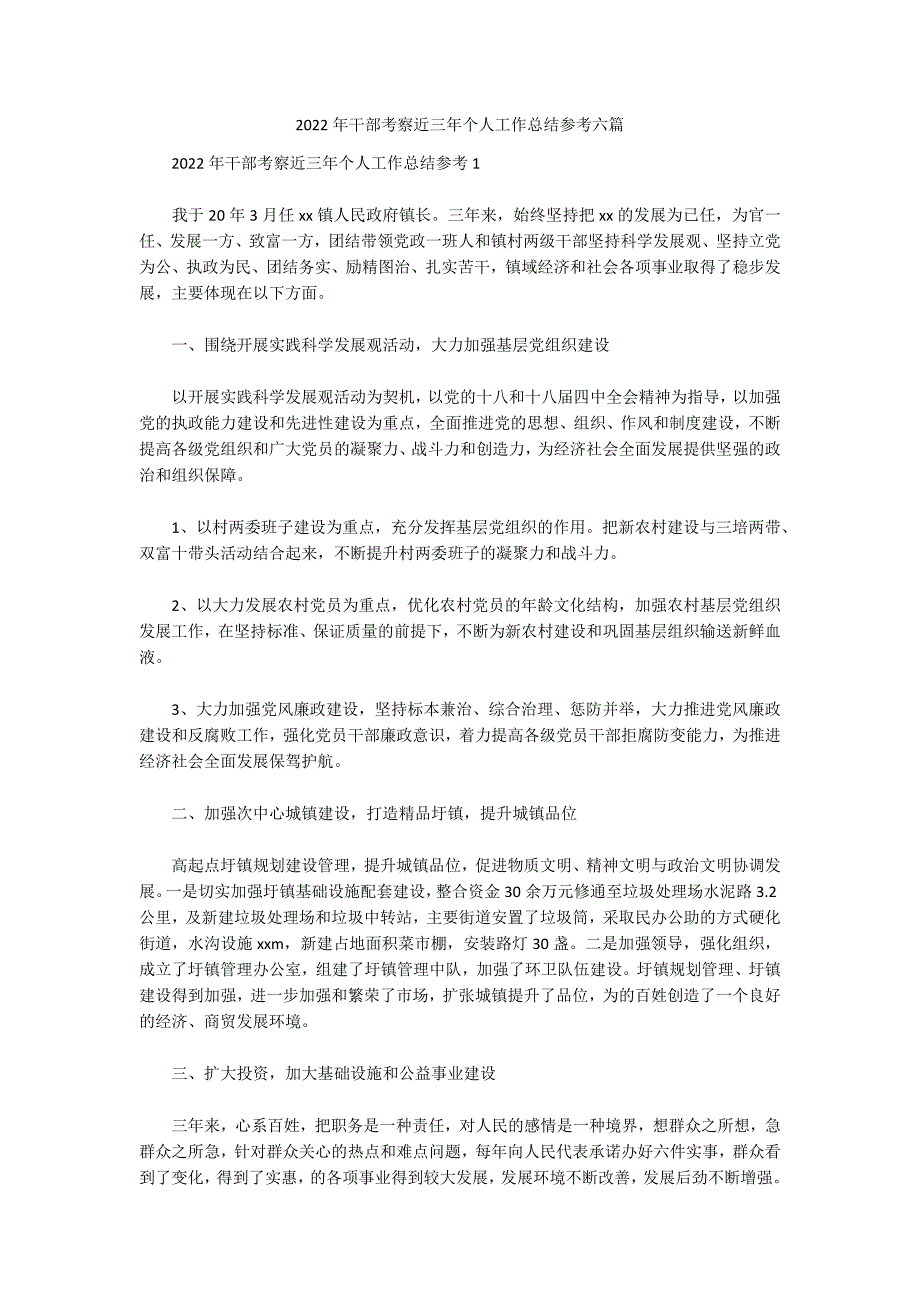 2022年干部考察近三年个人工作总结参考六篇

2022年干部考察近三年个人工作总结参考1

我于20年3月任xx镇人民政府镇长。三年来，始终坚持把xx的发展为已任，为官一任、发展一方、致富一方，团结带领党政一班人和镇村两级干部坚持科学发展观、坚持立党为公、执政为民、团结务实、励精图治、扎实苦干，镇域经济和社会各项事业取得了稳步发展，主要体现在以下方面。

一、围绕开展实践科学发展观活动，大力加强基层党组织建设

以开展实践科学发展观活动为契机，以党的十八和十八届四中全会精神为指导，以加强党的执政能力建设和先进性建设为重点，全面推进党的思想、组织、作风和制度建设，不断提高各级党组织和广大党员的凝聚力、战斗力和创造力，为经济社会全面发展提供坚强的政治和组织保障。

1、以村两委班子建设为重点，充分发挥基层党组织的作用。把新农村建设与三培两带、双富十带头活动结合起来，不断提升村两委班子的凝聚力和战斗力。

2、以大力发展农村党员为重点，优化农村党员的年龄文化结构，加强农村基层党组织发展工作，在坚持标准、保证质量的前提下，不断为新农村建设和巩固基层组织输送新鲜血液。

3、大力加强党风廉政建设，坚持标本兼治、综合治理、惩防并举，大力推进党风廉政建设和反腐败工作，强化党员干部廉政意识，着力提高各级党员干部拒腐防变能力，为推进经济社会全面发展保驾护航。

二、加强次中心城镇建设，打造精品圩镇，提升城镇品位

高起点圩镇规划建设管理，提升城镇品位，促进物质文明、精神文明与政治文明协调发展。一是切实加强圩镇基础设施配套建设，整合资金30余万元修通至垃圾处理场水泥路3.2公里，及新建垃圾处理场和垃圾中转站，主要街道安置了垃圾筒，采取民办公助的方式硬化街道，水沟设施xxm，新建占地面积菜市棚，安装路灯30盏。二是加强领导，强化组织，成立了圩镇管理办公室，组建了圩镇管理中队，加强了环卫队伍建设。圩镇规划管理、圩镇建设得到加强，进一步加强和繁荣了市场，扩张城镇提升了品位，为的百姓创造了一个良好的经济、商贸发展环境。

三、扩大投资，加大基础设施和公益事业建设

三年来，心系百姓，把职务是一种责任，对人民的感情是一种境界，想群众之所想，急群众之所急，针对群众关心的热点和难点问题，每年向人民代表承诺办好六件实事，群众看到了变化，得到了实惠，的各项事业得到较大发展，发展环境不断改善，发展后劲不断增强。